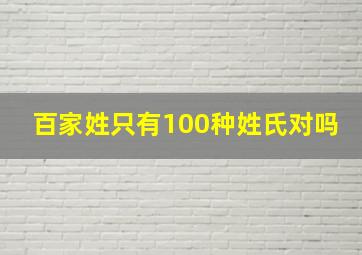 百家姓只有100种姓氏对吗